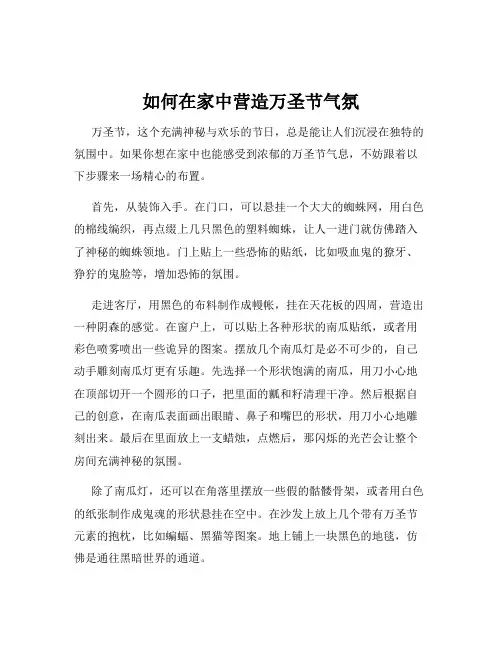 如何在家中营造万圣节气氛

万圣节，这个充满神秘与欢乐的节日，总是能让人们沉浸在独特的氛围中。如果你想在家中也能感受到浓郁的万圣节气息，不妨跟着以下步骤来一场精心的布置。

首先，从装饰入手。在门口，可以悬挂一个大大的蜘蛛网，用白色的棉线编织，再点缀上几只黑色的塑料蜘蛛，让人一进门就仿佛踏入了神秘的蜘蛛领地。门上贴上一些恐怖的贴纸，比如吸血鬼的獠牙、狰狞的鬼脸等，增加恐怖的氛围。

走进客厅，用黑色的布料制作成幔帐，挂在天花板的四周，营造出一种阴森的感觉。在窗户上，可以贴上各种形状的南瓜贴纸，或者用彩色喷雾喷出一些诡异的图案。摆放几个南瓜灯是必不可少的，自己动手雕刻南瓜灯更有乐趣。先选择一个形状饱满的南瓜，用刀小心地在顶部切开一个圆形的口子，把里面的瓤和籽清理干净。然后根据自己的创意，在南瓜表面画出眼睛、鼻子和嘴巴的形状，用刀小心地雕刻出来。最后在里面放上一支蜡烛，点燃后，那闪烁的光芒会让整个房间充满神秘的氛围。

除了南瓜灯，还可以在角落里摆放一些假的骷髅骨架，或者用白色的纸张制作成鬼魂的形状悬挂在空中。在沙发上放上几个带有万圣节元素的抱枕，比如蝙蝠、黑猫等图案。地上铺上一块黑色的地毯，仿佛是通往黑暗世界的通道。